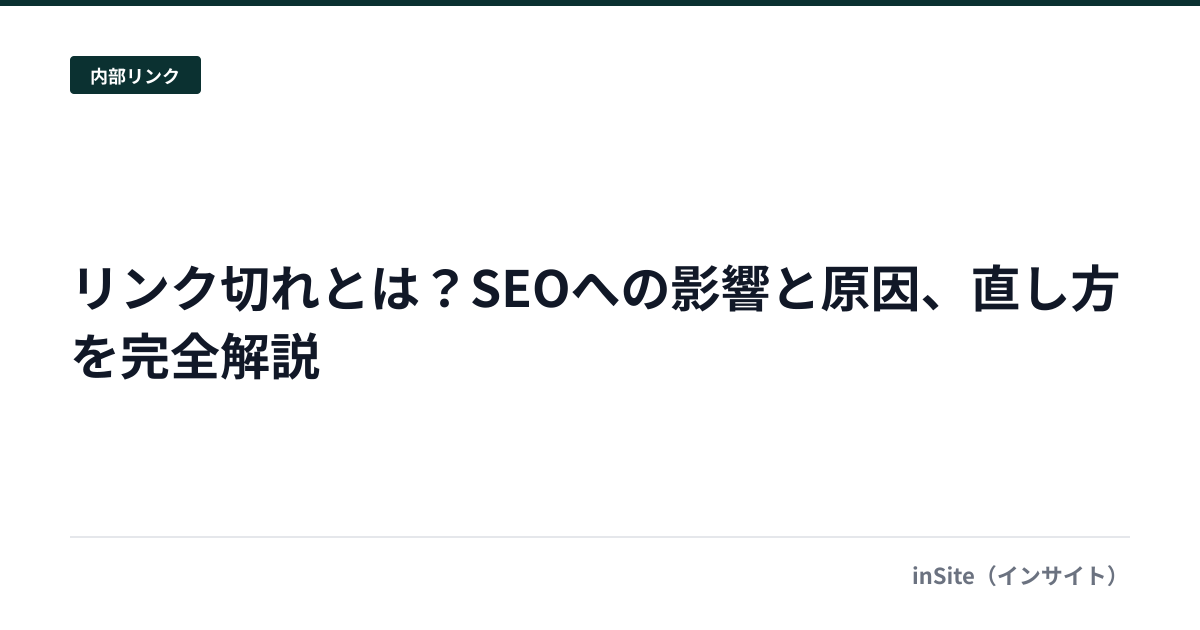 内部リンク

リンク切れとは？SEOへの影響と原因、直し方を完全解説

inSite（インサイト）